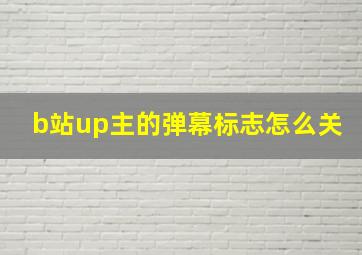 b站up主的弹幕标志怎么关